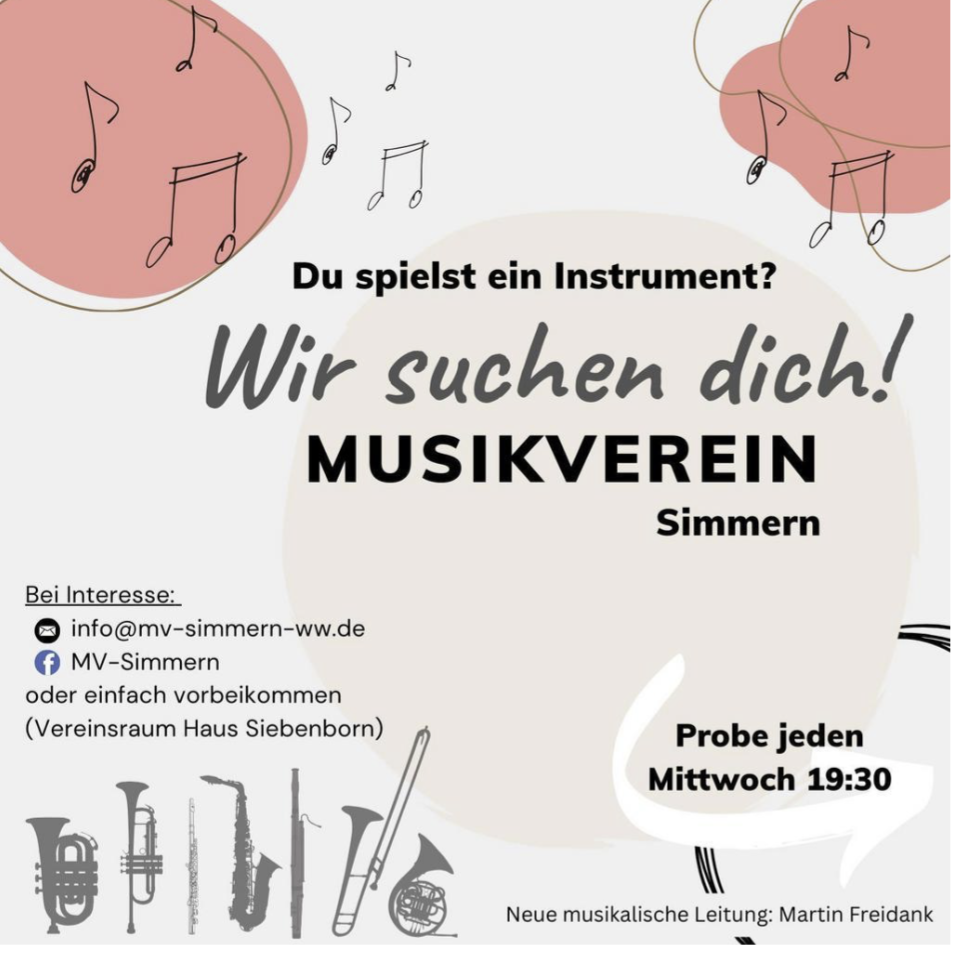 Du spielst ein Instrument?

Wir suchen dich!

MUSIKVEREIN

Simmern

Bei Interesse:
info@mv-simmern-ww.de
MV-Simmern
oder einfach vorbeikommen
(Vereinsraum Haus Siebenborn)

Probe jeden
Mittwoch 19:30

Neue musikalische Leitung: Martin Freidank